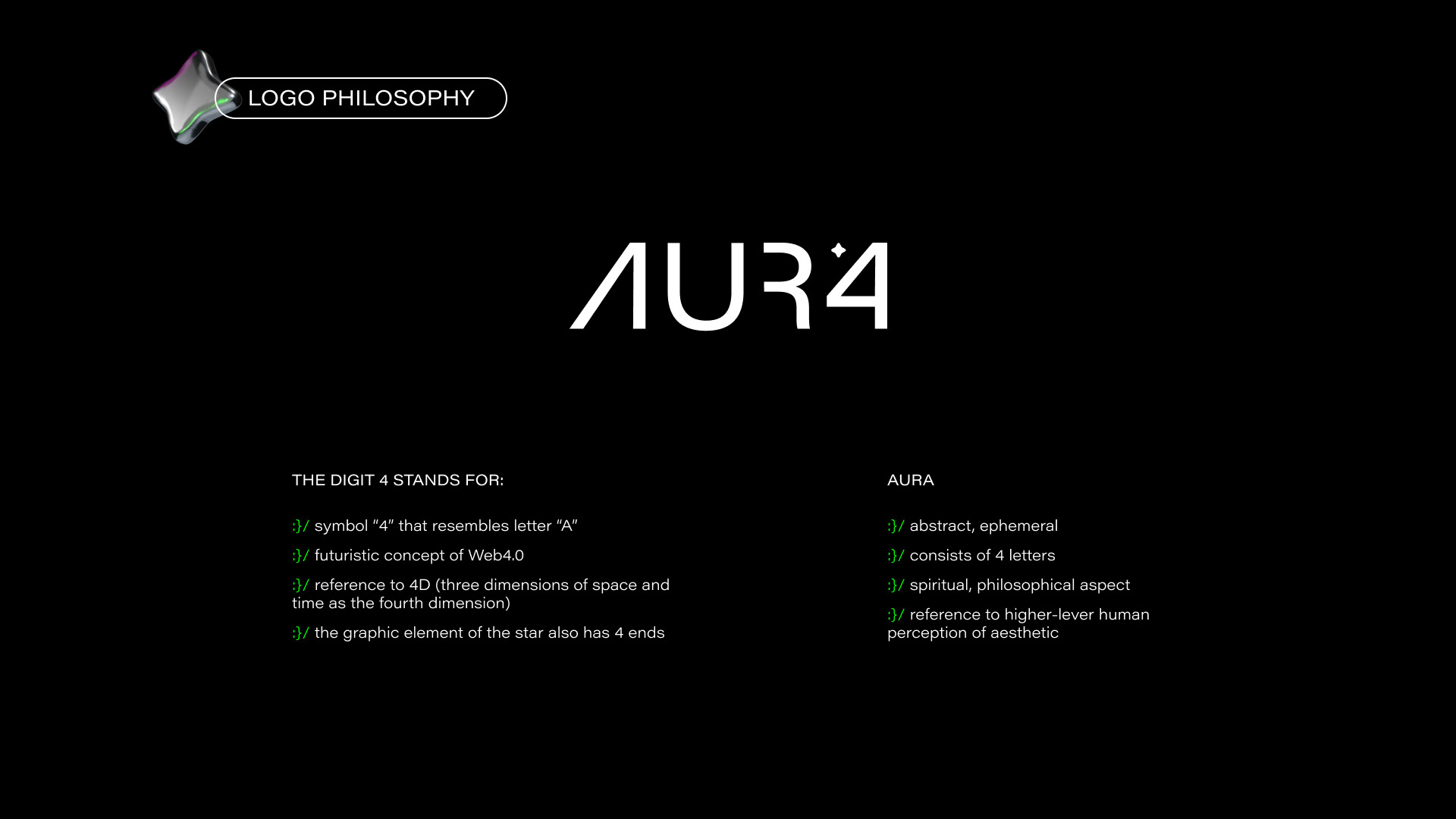 LOGO PHILOSOPHY

AUR4

THE DIGIT 4 STANDS FOR:

:}/ symbol “4” that resembles letter “A”

:}/ futuristic concept of Web4.0

:}/ reference to 4D (three dimensions of space and time as the fourth dimension)

:}/ the graphic element of the star also has 4 ends

AURA

:}/ abstract, ephemeral

:}/ consists of 4 letters

:}/ spiritual, philosophical aspect

:}/ reference to higher-lever human perception of aesthetic